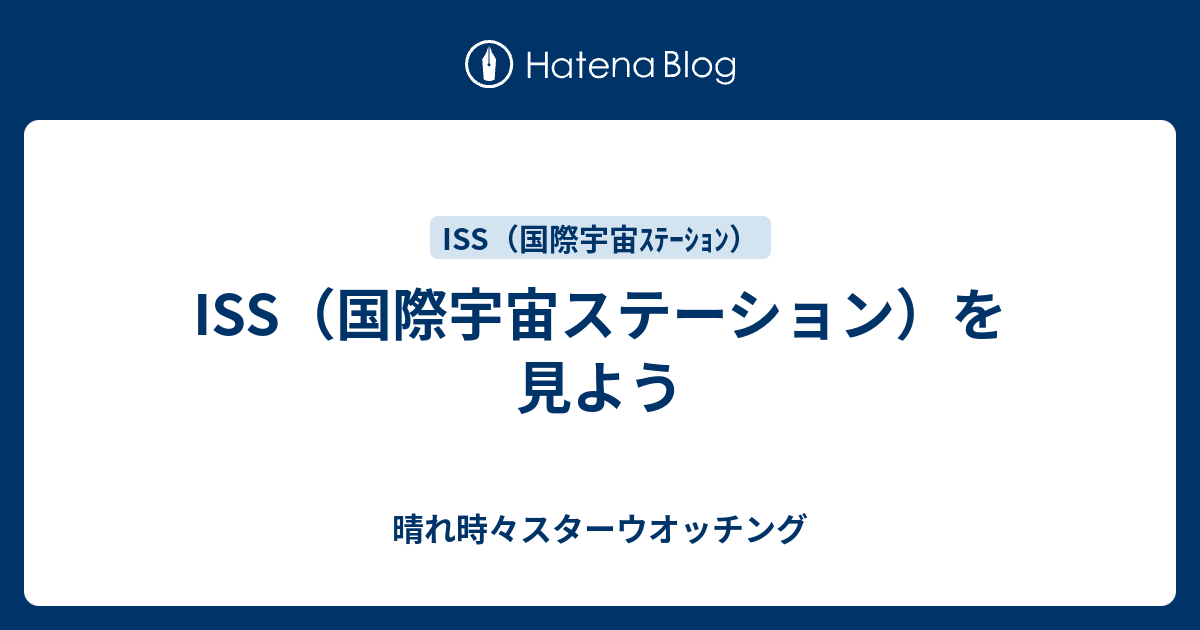 Hatena Blog

ISS（国際宇宙ｽﾃｰｼｮﾝ）

ISS（国際宇宙ステーション）を見よう

晴れ時々スターウオッチング